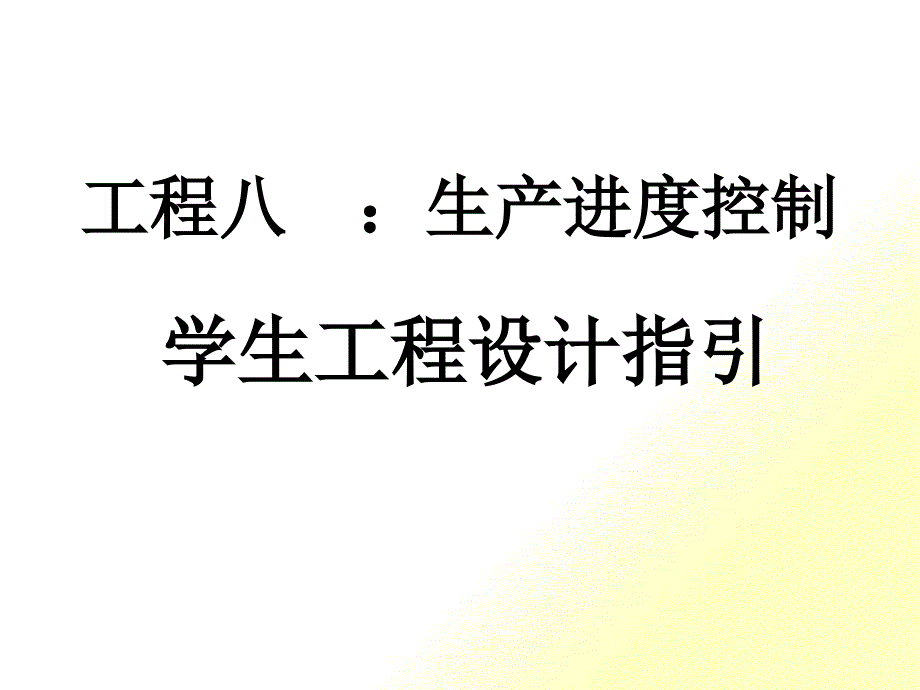 工程八　：生产进度控制

学生工程设计指引